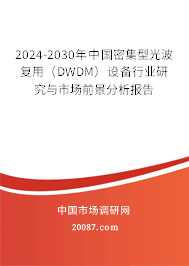 2024-2030年中国密集型光波复用（DWDM）设备行业研究与市场前景分析报告

中国市场调研网

20087.com